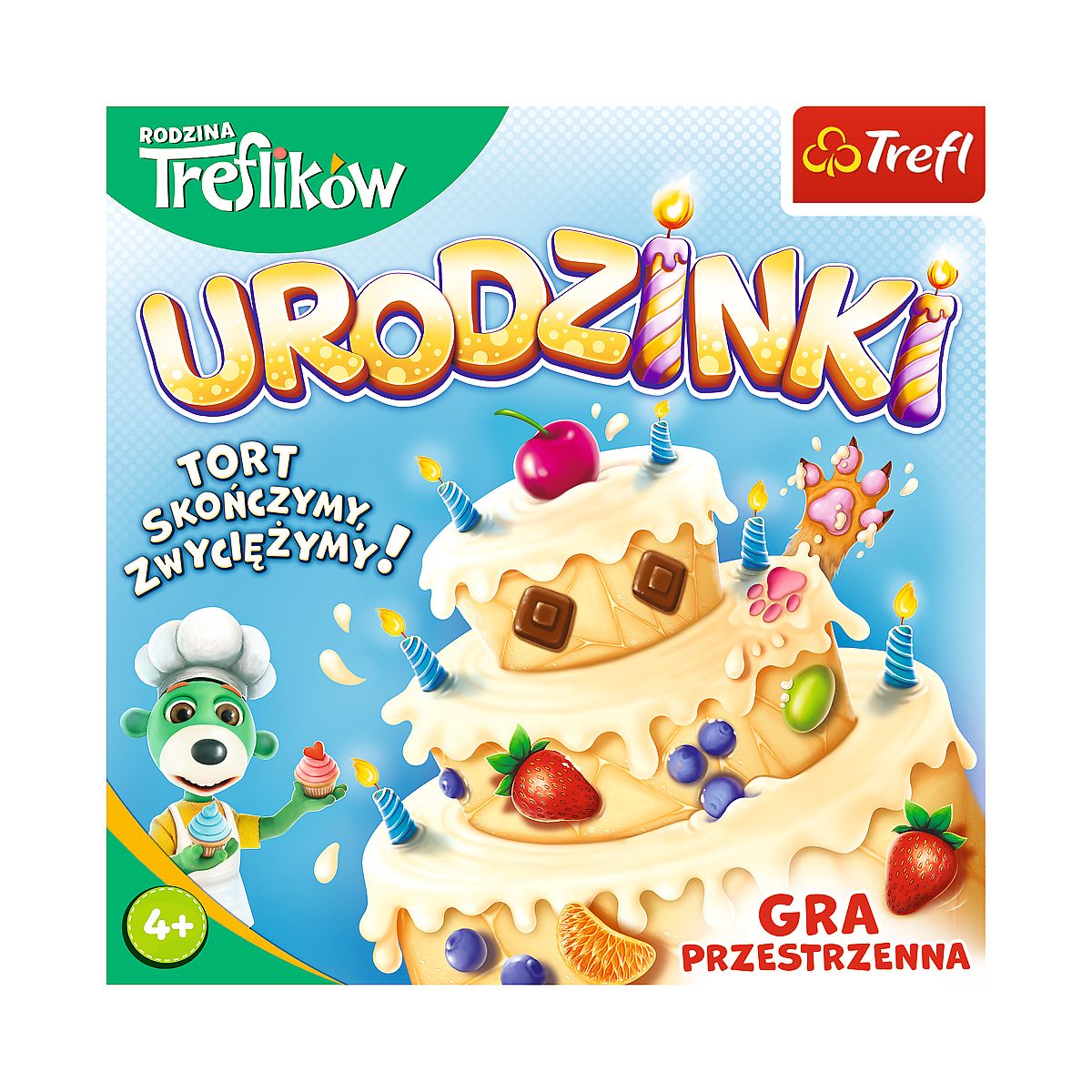 RODZINA
Treflików

Trefl

URODZINKI

TORT SKOŃCZYMY, ZWYCIĘŻYMY!

4+

GRA PRZESTRZENNA